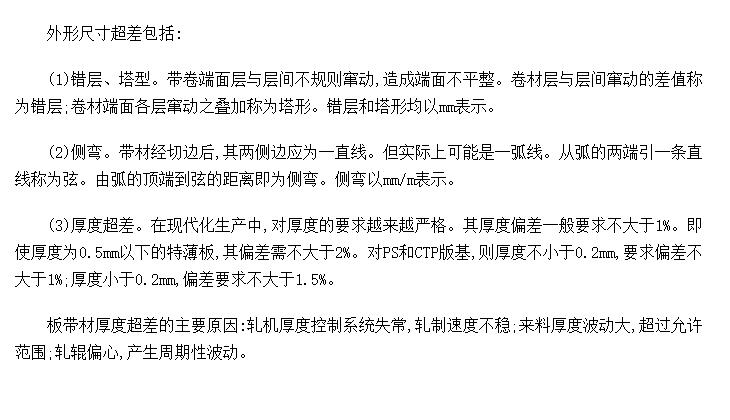 外形尺寸超差包括:

(1)错层、塔型。带卷端面层与层间不规则窜动,造成端面不平整。卷材层与层间窜动的差值称为错层;卷材端面各层窜动之叠加称为塔形。错层和塔形均以mm表示。

(2)侧弯。带材经切边后,其两侧边应为一直线。但实际上可能是一弧线。从弧的两端引一条直线称为弦。由弧的顶端到弦的距离即为侧弯。侧弯以mm/m表示。

(3)厚度超差。在现代化生产中,对厚度的要求越来越严格。其厚度偏差一般要求不大于1%。即使厚度为0.5mm以下的特薄板,其偏差需不大于2%。对PS和CTP版基,则厚度不小于0.2mm,要求偏差不大于1%;厚度小于0.2mm,偏差要求不大于1.5%。

板带材厚度超差的主要原因:轧机厚度控制系统失常,轧制速度不稳;来料厚度波动大,超过允许范围;轧辊偏心,产生周期性波动。